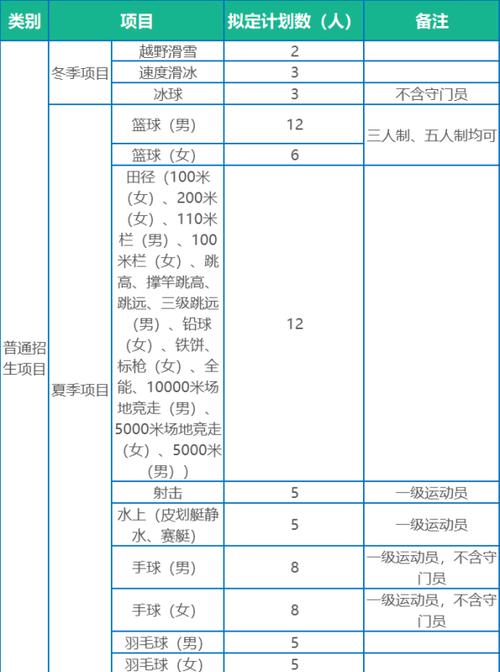 | 类别 | 项目 | | 拟定计划数（人） | 备注 |
|---|---|---|---|---|
| 普通招生项目 | 冬季项目 | 越野滑雪 | 2 | |
| | | 速度滑冰 | 3 | |
| | | 冰球 | 3 | 不含守门员 |
| | 夏季项目 | 篮球（男） | 12 | 三人制、五人制均可 |
| | | 篮球（女） | 6 | |
| | | 田径（100米（女）、200米（女）、110米栏（男）、100米栏（女）、跳高、撑竿跳高、跳远、三级跳远（男）、铅球（女）、铁饼、标枪（女）、全能、10000米场地竞走（男）、5000米场地竞走（女）、5000米（男）） | 12 | |
| | | 射击 | 5 | 一级运动员 |
| | | 水上（皮划艇静水、赛艇） | 5 | 一级运动员 |
| | | 手球（男） | 8 | 一级运动员，不含守门员 |
| | | 手球（女） | 8 | 一级运动员，不含守门员 |
| | | 羽毛球（男） | 5 | |
| | | 羽毛球（女） | 5 | |